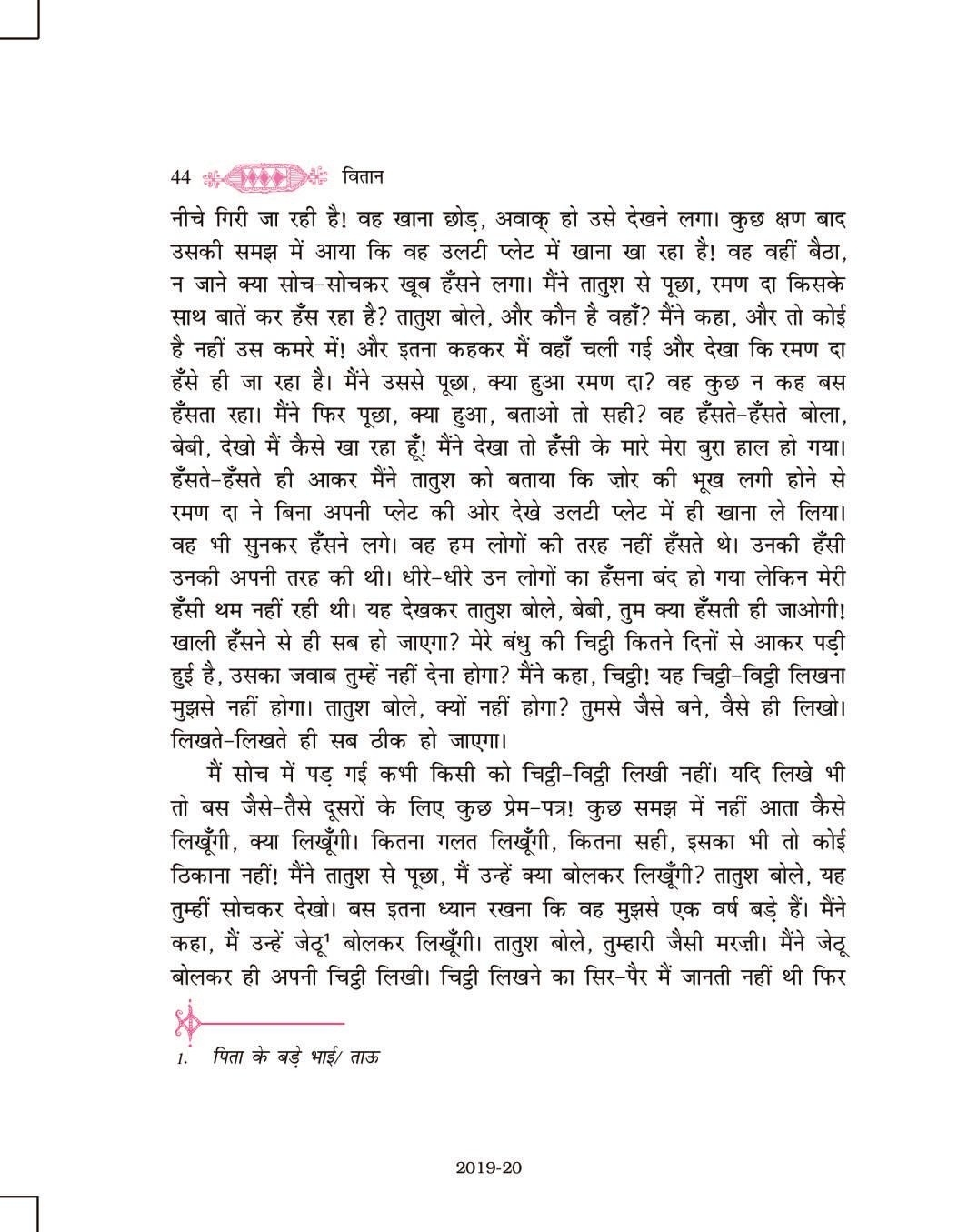 44 वितान

नीचे गिरी जा रही है! वह खाना छोड़, अवाक् हो उसे देखने लगा। कुछ क्षण बाद उसकी समझ में आया कि वह उलटी प्लेट में खाना खा रहा है! वह वहीं बैठा, न जाने क्या सोच-सोचकर खूब हँसने लगा। मैंने तातुश से पूछा, रमण दा किसके साथ बातें कर हँस रहा है? तातुश बोले, और कौन है वहाँ? मैंने कहा, और तो कोई है नहीं उस कमरे में! और इतना कहकर मैं वहाँ चली गई और देखा कि रमण दा हँसे ही जा रहा है। मैंने उससे पूछा, क्या हुआ रमण दा? वह कुछ न कह बस हँसता रहा। मैंने फिर पूछा, क्या हुआ, बताओ तो सही? वह हँसते-हँसते बोला, बेबी, देखो मैं कैसे खा रहा हूँ! मैंने देखा तो हँसी के मारे मेरा बुरा हाल हो गया। हँसते-हँसते ही आकर मैंने तातुश को बताया कि ज़ोर की भूख लगी होने से रमण दा ने बिना अपनी प्लेट की ओर देखे उलटी प्लेट में ही खाना ले लिया। वह भी सुनकर हँसने लगे। वह हम लोगों की तरह नहीं हँसते थे। उनकी हँसी उनकी अपनी तरह की थी। धीरे-धीरे उन लोगों का हँसना बंद हो गया लेकिन मेरी हँसी थम नहीं रही थी। यह देखकर तातुश बोले, बेबी, तुम क्या हँसती ही जाओगी! खाली हँसने से ही सब हो जाएगा? मेरे बंधु की चिट्ठी कितने दिनों से आकर पड़ी हुई है, उसका जवाब तुम्हें नहीं देना होगा? मैंने कहा, चिट्ठी! यह चिट्ठी-विट्ठी लिखना मुझसे नहीं होगा। तातुश बोले, क्यों नहीं होगा? तुमसे जैसे बने, वैसे ही लिखो। लिखते-लिखते ही सब ठीक हो जाएगा।

मैं सोच में पड़ गई कभी किसी को चिट्ठी-विट्ठी लिखी नहीं। यदि लिखे भी तो बस जैसे-तैसे दूसरों के लिए कुछ प्रेम-पत्र! कुछ समझ में नहीं आता कैसे लिखूँगी, क्या लिखूँगी। कितना गलत लिखूँगी, कितना सही, इसका भी तो कोई ठिकाना नहीं! मैंने तातुश से पूछा, मैं उन्हें क्या बोलकर लिखूँगी? तातुश बोले, यह तुम्हीं सोचकर देखो। बस इतना ध्यान रखना कि वह मुझसे एक वर्ष बड़े हैं। मैंने कहा, मैं उन्हें जेठू$^1$ बोलकर लिखूँगी। तातुश बोले, तुम्हारी जैसी मरज़ी। मैंने जेठू बोलकर ही अपनी चिट्ठी लिखी। चिट्ठी लिखने का सिर-पैर मैं जानती नहीं थी फिर

1. पिता के बड़े भाई/ ताऊ

2019-20